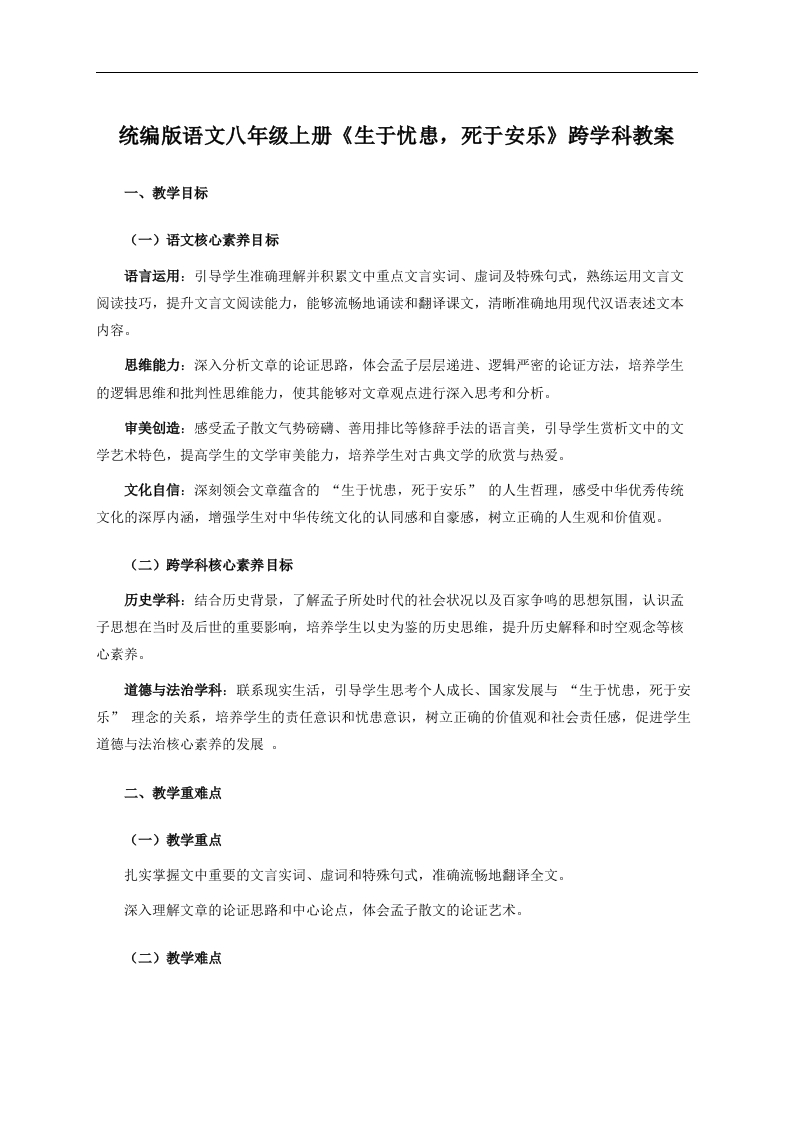 统编版语文八年级上册《生于忧患，死于安乐》跨学科教案

一、教学目标

（一）语文核心素养目标

语言运用：引导学生准确理解并积累文中重点文言实词、虚词及特殊句式，熟练运用文言文阅读技巧，提升文言文阅读能力，能够流畅地诵读和翻译课文，清晰准确地用现代汉语表述文本内容。

思维能力：深入分析文章的论证思路，体会孟子层层递进、逻辑严密的论证方法，培养学生的逻辑思维和批判性思维能力，使其能够对文章观点进行深入思考和分析。

审美创造：感受孟子散文气势磅礴、善用排比等修辞手法的语言美，引导学生赏析文中的文学艺术特色，提高学生的文学审美能力，培养学生对古典文学的欣赏与热爱。

文化自信：深刻领会文章蕴含的 “生于忧患，死于安乐” 的人生哲理，感受中华优秀传统文化的深厚内涵，增强学生对中华传统文化的认同感和自豪感，树立正确的人生观和价值观。

（二）跨学科核心素养目标

历史学科：结合历史背景，了解孟子所处时代的社会状况以及百家争鸣的思想氛围，认识孟子思想在当时及后世的重要影响，培养学生以史为鉴的历史思维，提升历史解释和时空观念等核心素养。

道德与法治学科：联系现实生活，引导学生思考个人成长、国家发展与 “生于忧患，死于安乐” 理念的关系，培养学生的责任意识和忧患意识，树立正确的价值观和社会责任感，促进学生道德与法治核心素养的发展 。

二、教学重难点

（一）教学重点

扎实掌握文中重要的文言实词、虚词和特殊句式，准确流畅地翻译全文。

深入理解文章的论证思路和中心论点，体会孟子散文的论证艺术。

（二）教学难点